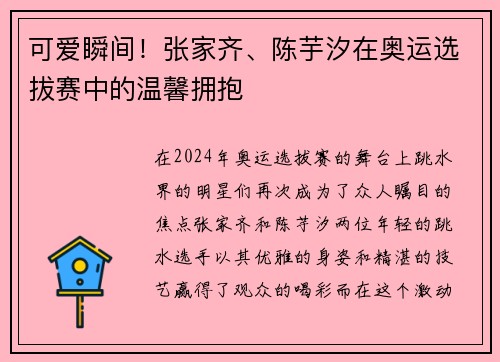 可爱瞬间！张家齐、陈芋汐在奥运选拔赛中的温馨拥抱

在2024年奥运选拔赛的舞台上跳水界的明星们再次成为了众人瞩目的焦点张家齐和陈芋汐两位年轻的跳水选手以其优雅的身姿和精湛的技艺赢得了观众的喝彩而在这个激动